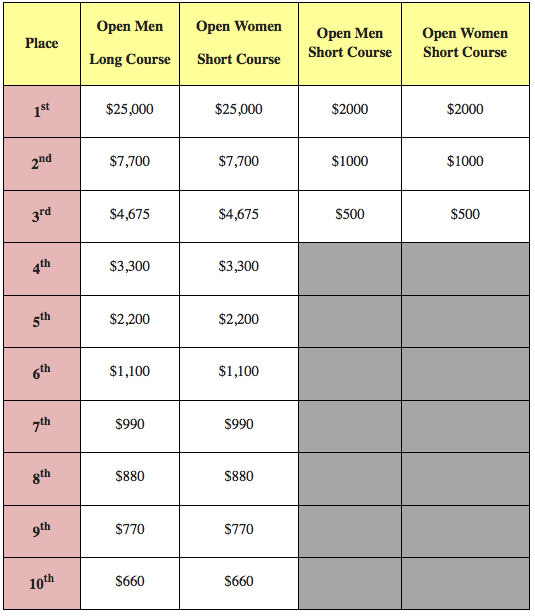 | Place | Open Men Long Course | Open Women Short Course | Open Men Short Course | Open Women Short Course |
|---|---|---|---|---|
| 1st | \$25,000 | \$25,000 | \$2000 | \$2000 |
| 2nd | \$7,700 | \$7,700 | \$1000 | \$1000 |
| 3rd | \$4,675 | \$4,675 | \$500 | \$500 |
| 4th | \$3,300 | \$3,300 | | |
| 5th | \$2,200 | \$2,200 | | |
| 6th | \$1,100 | \$1,100 | | |
| 7th | \$990 | \$990 | | |
| 8th | \$880 | \$880 | | |
| 9th | \$770 | \$770 | | |
| 10th | \$660 | \$660 | | |